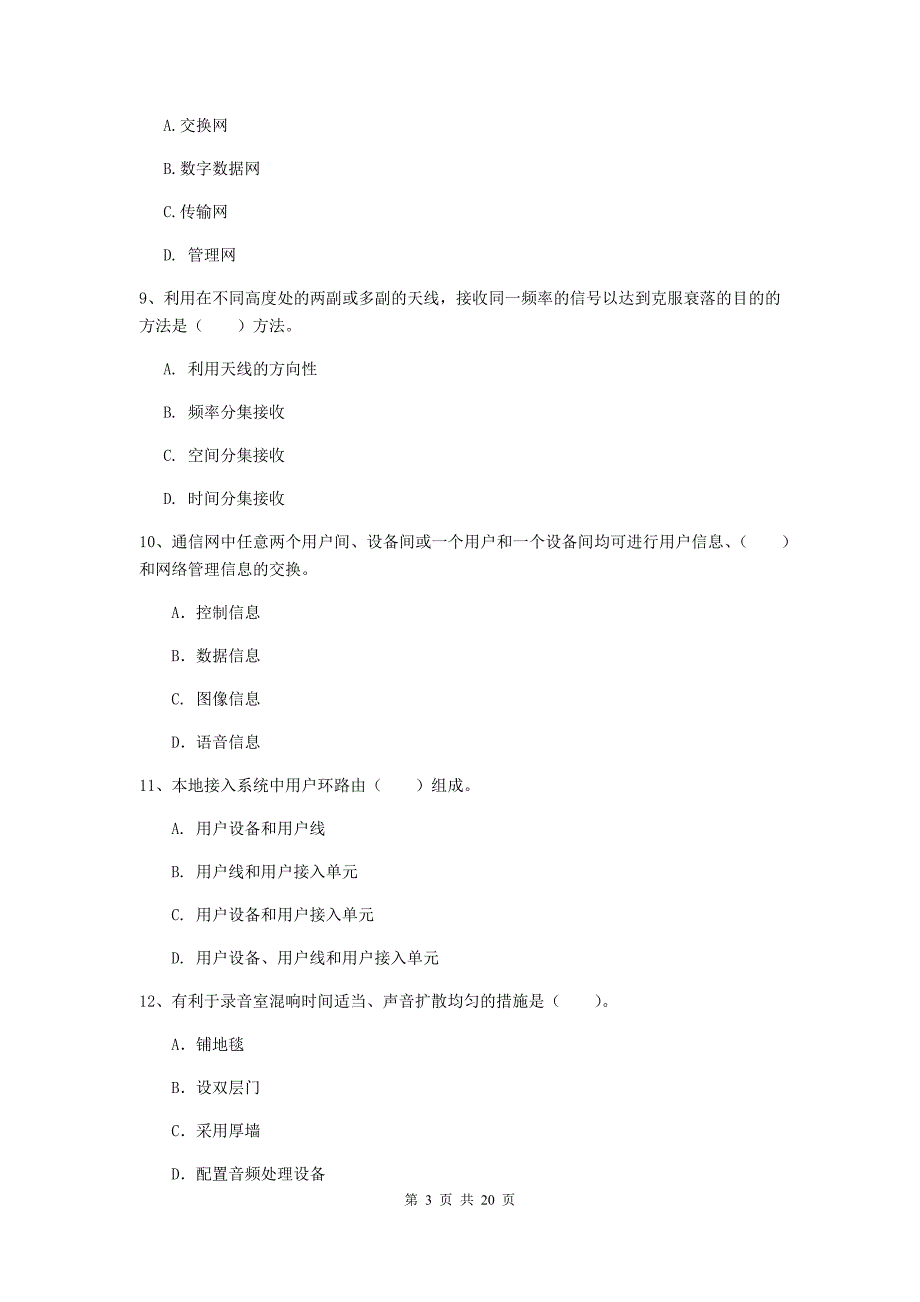 A.交换网

B.数字数据网

C.传输网

D. 管理网

9、利用在不同高度处的两副或多副的天线，接收同一频率的信号以达到克服衰落的目的的方法是（　　）方法。

A. 利用天线的方向性

B. 频率分集接收

C. 空间分集接收

D. 时间分集接收

10、通信网中任意两个用户间、设备间或一个用户和一个设备间均可进行用户信息、（　　）和网络管理信息的交换。

A. 控制信息

B. 数据信息

C. 图像信息

D. 语音信息

11、本地接入系统中用户环路由（　　）组成。

A. 用户设备和用户线

B. 用户线和用户接入单元

C. 用户设备和用户接入单元

D. 用户设备、用户线和用户接入单元

12、有利于录音室混响时间适当、声音扩散均匀的措施是（　　）。

A. 铺地毯

B. 设双层门

C. 采用厚墙

D. 配置音频处理设备

第 3 页 共 20 页